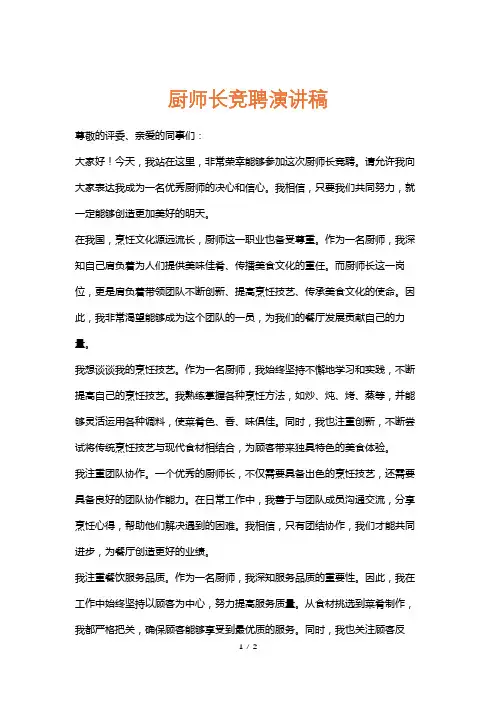 厨师长竞聘演讲稿

尊敬的评委、亲爱的同事们：

大家好！今天，我站在这里，非常荣幸能够参加这次厨师长竞聘。请允许我向大家表达我成为一名优秀厨师的决心和信心。我相信，只要我们共同努力，就一定能够创造更加美好的明天。

在我国，烹饪文化源远流长，厨师这一职业也备受尊重。作为一名厨师，我深知自己肩负着为人们提供美味佳肴、传播美食文化的重任。而厨师长这一岗位，更是肩负着带领团队不断创新、提高烹饪技艺、传承美食文化的使命。因此，我非常渴望能够成为这个团队的一员，为我们的餐厅发展贡献自己的力量。

我想谈谈我的烹饪技艺。作为一名厨师，我始终坚持不懈地学习和实践，不断提高自己的烹饪技艺。我熟练掌握各种烹饪方法，如炒、炖、烤、蒸等，并能够灵活运用各种调料，使菜肴色、香、味俱佳。同时，我也注重创新，不断尝试将传统烹饪技艺与现代食材相结合，为顾客带来独具特色的美食体验。

我注重团队协作。一个优秀的厨师长，不仅需要具备出色的烹饪技艺，还需要具备良好的团队协作能力。在日常工作中，我善于与团队成员沟通交流，分享烹饪心得，帮助他们解决遇到的困难。我相信，只有团结协作，我们才能共同进步，为餐厅创造更好的业绩。

我注重餐饮服务品质。作为一名厨师，我深知服务品质的重要性。因此，我在工作中始终坚持以顾客为中心，努力提高服务质量。从食材挑选到菜肴制作，我都严格把关，确保顾客能够享受到最优质的服务。同时，我也关注顾客反

1 / 2